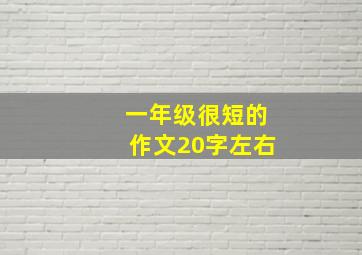 一年级很短的
作文20字左右